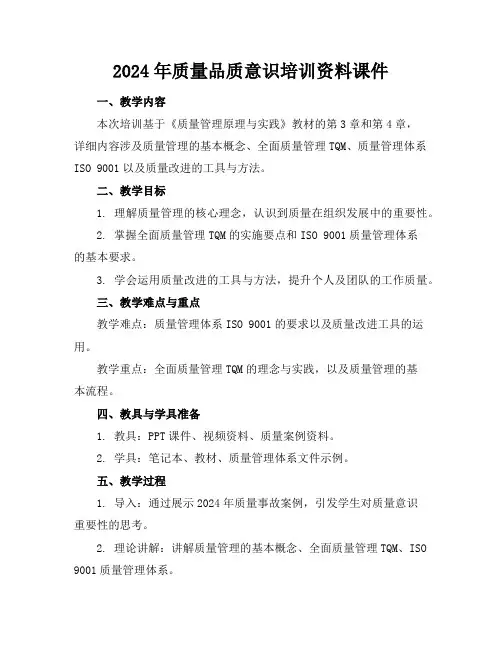 2024年质量品质意识培训资料课件

一、教学内容

本次培训基于《质量管理原理与实践》教材的第3章和第4章，详细内容涉及质量管理的基本概念、全面质量管理TQM、质量管理体系ISO 9001以及质量改进的工具与方法。

二、教学目标

1. 理解质量管理的核心理念，认识到质量在组织发展中的重要性。

2. 掌握全面质量管理TQM的实施要点和ISO 9001质量管理体系的基本要求。

3. 学会运用质量改进的工具与方法，提升个人及团队的工作质量。

三、教学难点与重点

教学难点：质量管理体系ISO 9001的要求以及质量改进工具的运用。

教学重点：全面质量管理TQM的理念与实践，以及质量管理的基本流程。

四、教具与学具准备

1. 教具：PPT课件、视频资料、质量案例资料。

2. 学具：笔记本、教材、质量管理体系文件示例。

五、教学过程

1. 导入：通过展示2024年质量事故案例，引发学生对质量意识重要性的思考。

2. 理论讲解：讲解质量管理的基本概念、全面质量管理TQM、ISO 9001质量管理体系。